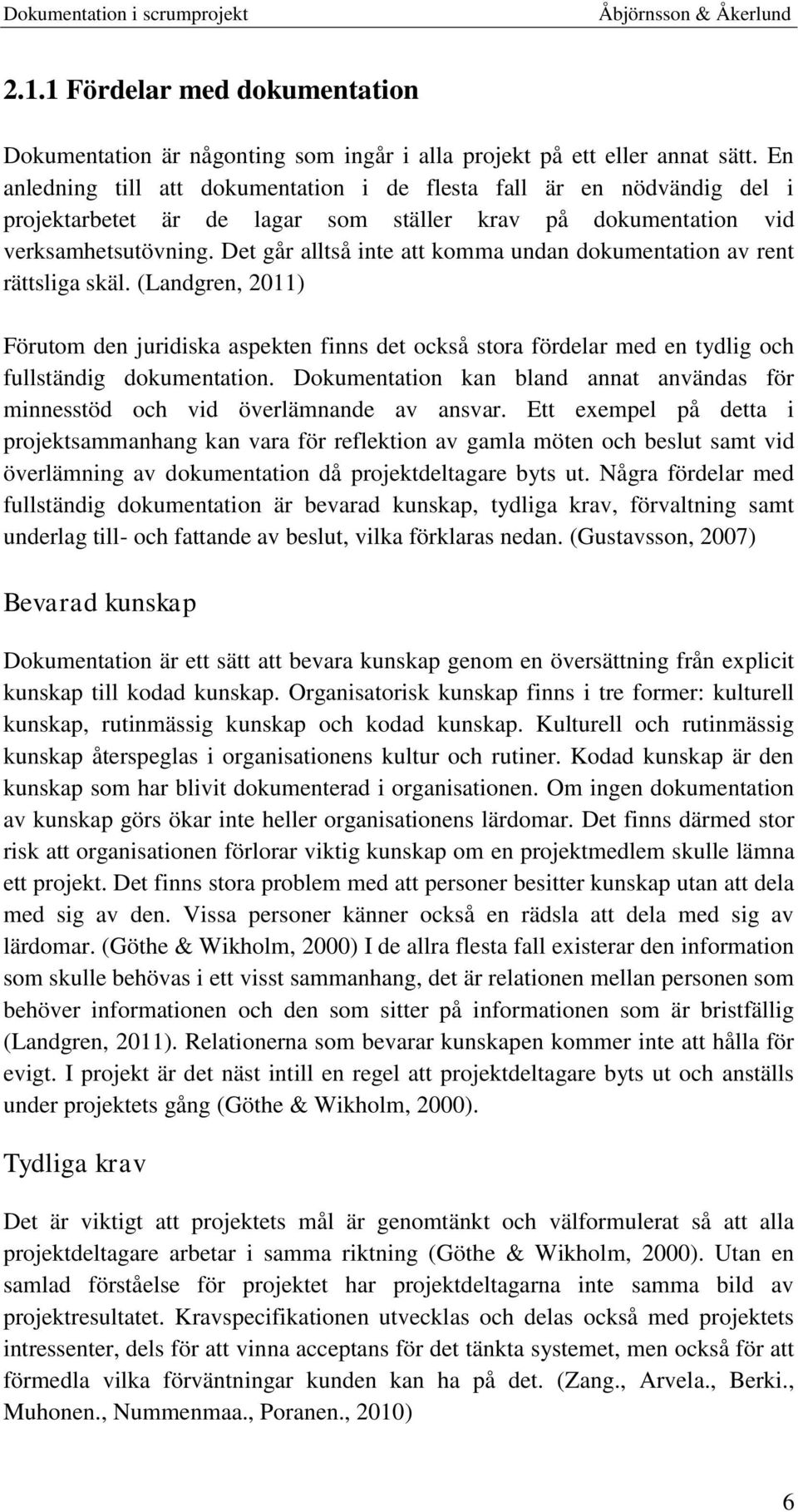 Dokumentation i scrumprojekt Åbjörnsson & Åkerlund

2.1.1 Fördelar med dokumentation

Dokumentation är någonting som ingår i alla projekt på ett eller annat sätt. En anledning till att dokumentation i de flesta fall är en nödvändig del i projektarbetet är de lagar som ställer krav på dokumentation vid verksamhetsutövning. Det går alltså inte att komma undan dokumentation av rent rättsliga skäl. (Landgren, 2011)

Förutom den juridiska aspekten finns det också stora fördelar med en tydlig och fullständig dokumentation. Dokumentation kan bland annat användas för minnesstöd och vid överlämnande av ansvar. Ett exempel på detta i projektsammanhang kan vara för reflektion av gamla möten och beslut samt vid överlämning av dokumentation då projektdeltagare byts ut. Några fördelar med fullständig dokumentation är bevarad kunskap, tydliga krav, förvaltning samt underlag till- och fattande av beslut, vilka förklaras nedan. (Gustavsson, 2007)

Bevarad kunskap

Dokumentation är ett sätt att bevara kunskap genom en översättning från explicit kunskap till kodad kunskap. Organisatorisk kunskap finns i tre former: kulturell kunskap, rutinmässig kunskap och kodad kunskap. Kulturell och rutinmässig kunskap återspeglas i organisationens kultur och rutiner. Kodad kunskap är den kunskap som har blivit dokumenterad i organisationen. Om ingen dokumentation av kunskap görs ökar inte heller organisationens lärdomar. Det finns därmed stor risk att organisationen förlorar viktig kunskap om en projektmedlem skulle lämna ett projekt. Det finns stora problem med att personer besitter kunskap utan att dela med sig av den. Vissa personer känner också en rädsla att dela med sig av lärdomar. (Göthe & Wikholm, 2000) I de allra flesta fall existerar den information som skulle behövas i ett visst sammanhang, det är relationen mellan personen som behöver informationen och den som sitter på informationen som är bristfällig (Landgren, 2011). Relationerna som bevarar kunskapen kommer inte att hålla för evigt. I projekt är det näst intill en regel att projektdeltagare byts ut och anställs under projektets gång (Göthe & Wikholm, 2000).

Tydliga krav

Det är viktigt att projektets mål är genomtänkt och välformulerat så att alla projektdeltagare arbetar i samma riktning (Göthe & Wikholm, 2000). Utan en samlad förståelse för projektet har projektdeltagarna inte samma bild av projektresultatet. Kravspecifikationen utvecklas och delas också med projektets intressenter, dels för att vinna acceptans för det tänkta systemet, men också för att förmedla vilka förväntningar kunden kan ha på det. (Zang., Arvela., Berki., Muhonen., Nummenmaa., Poranen., 2010)

6